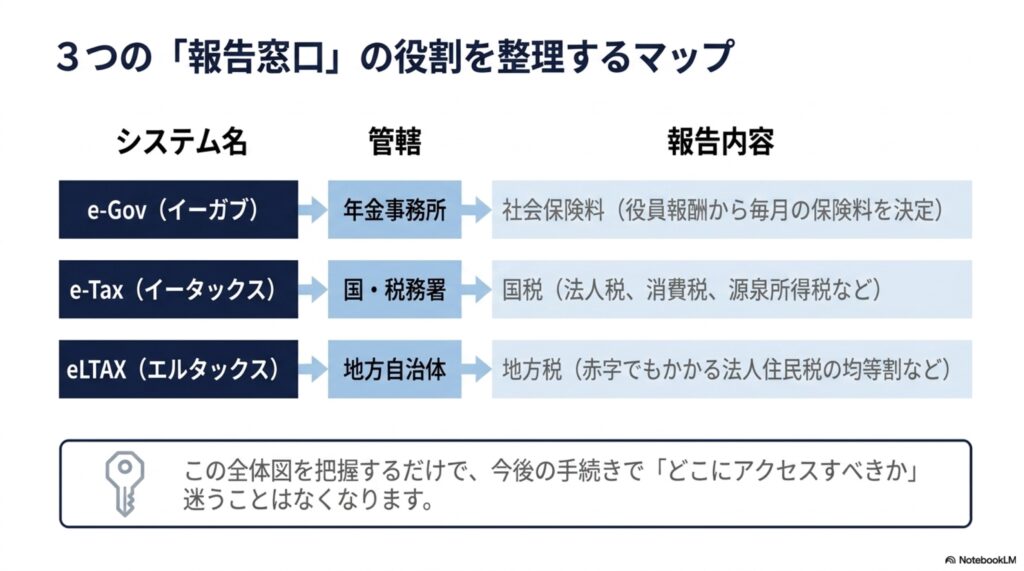 3つの「報告窓口」の役割を整理するマップ

| システム名 | 管轄 | 報告内容 |
|---|---|---|
| e-Gov（イーガブ） | 年金事務所 | 社会保険料（役員報酬から毎月の保険料を決定） |
| e-Tax（イータックス） | 国・税務署 | 国税（法人税、消費税、源泉所得税など） |
| eLTAX（エルタックス） | 地方自治体 | 地方税（赤字でもかかる法人住民税の均等割など） |

この全体図を把握するだけで、今後の手続きで「どこにアクセスすべきか」迷うことはなくなります。

NotebookLM